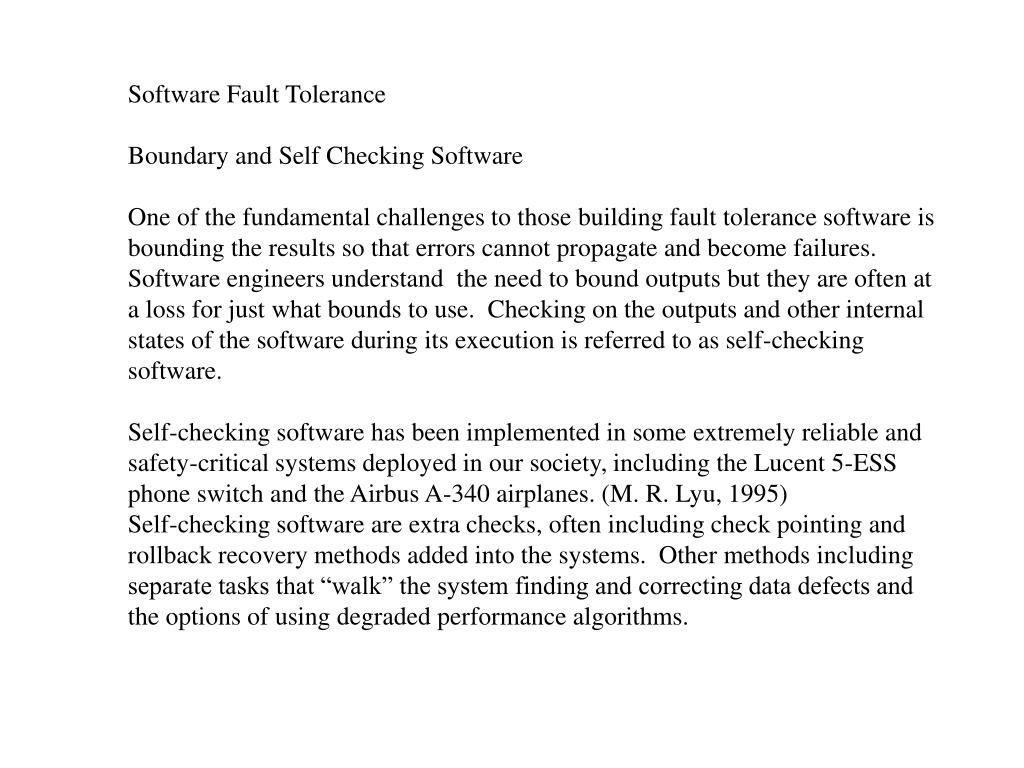 Software Fault Tolerance

Boundary and Self Checking Software

One of the fundamental challenges to those building fault tolerance software is bounding the results so that errors cannot propagate and become failures. Software engineers understand the need to bound outputs but they are often at a loss for just what bounds to use. Checking on the outputs and other internal states of the software during its execution is referred to as self-checking software.

Self-checking software has been implemented in some extremely reliable and safety-critical systems deployed in our society, including the Lucent 5-ESS phone switch and the Airbus A-340 airplanes. (M. R. Lyu, 1995)
Self-checking software are extra checks, often including check pointing and rollback recovery methods added into the systems. Other methods including separate tasks that “walk” the system finding and correcting data defects and the options of using degraded performance algorithms.